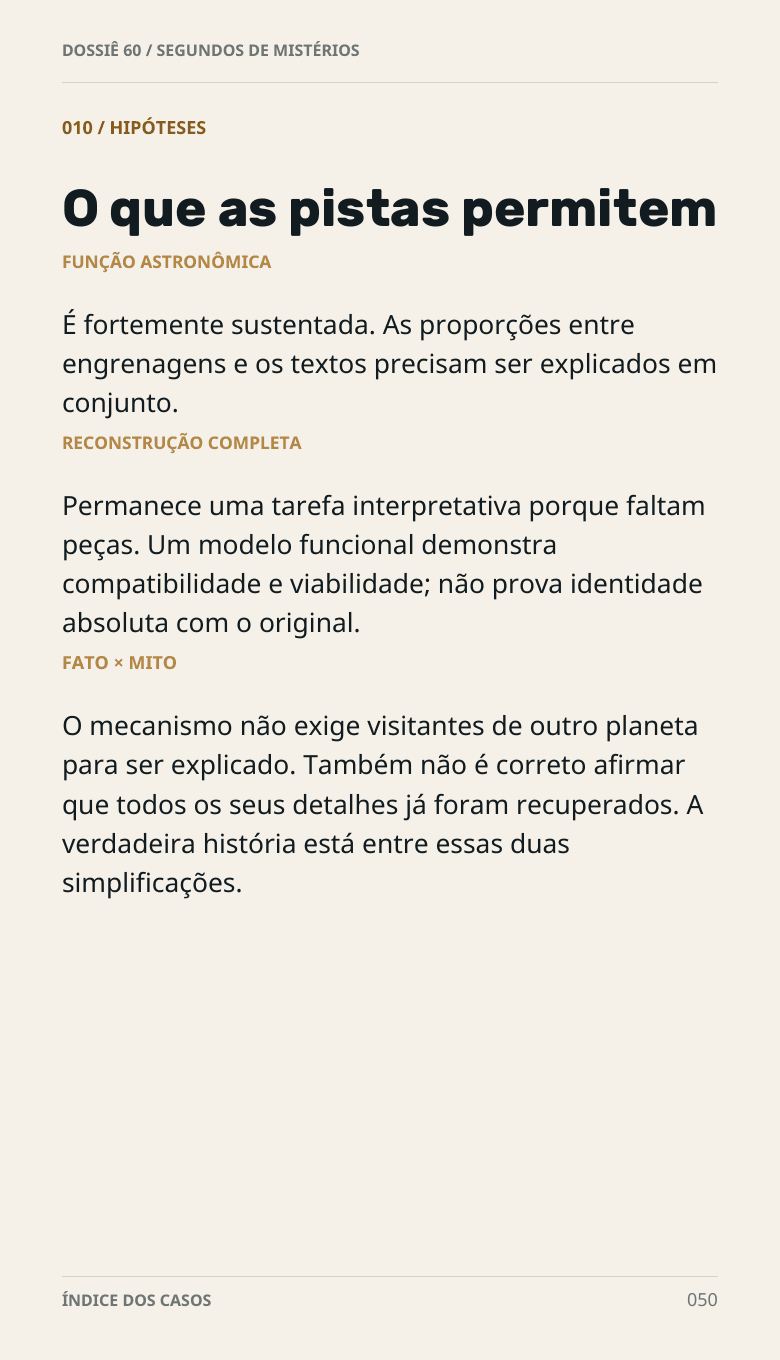 DOSSIÊ 60 / SEGUNDOS DE MISTÉRIOS

010 / HIPÓTESES

O que as pistas permitem

FUNÇÃO ASTRONÔMICA

É fortemente sustentada. As proporções entre engrenagens e os textos precisam ser explicados em conjunto.

RECONSTRUÇÃO COMPLETA

Permanece uma tarefa interpretativa porque faltam peças. Um modelo funcional demonstra compatibilidade e viabilidade; não prova identidade absoluta com o original.

FATO × MITO

O mecanismo não exige visitantes de outro planeta para ser explicado. Também não é correto afirmar que todos os seus detalhes já foram recuperados. A verdadeira história está entre essas duas simplificações.

ÍNDICE DOS CASOS

050